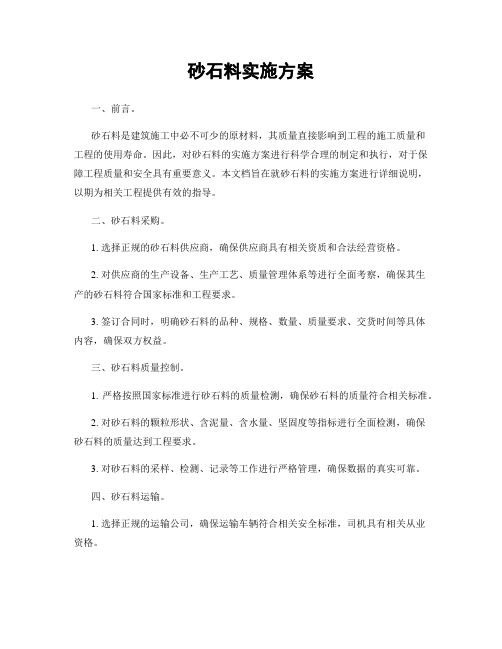 砂石料实施方案

一、前言。

砂石料是建筑施工中必不可少的原材料，其质量直接影响到工程的施工质量和工程的使用寿命。因此，对砂石料的实施方案进行科学合理的制定和执行，对于保障工程质量和安全具有重要意义。本文档旨在就砂石料的实施方案进行详细说明，以期为相关工程提供有效的指导。

二、砂石料采购。

1. 选择正规的砂石料供应商，确保供应商具有相关资质和合法经营资格。

2. 对供应商的生产设备、生产工艺、质量管理体系等进行全面考察，确保其生产的砂石料符合国家标准和工程要求。

3. 签订合同时，明确砂石料的品种、规格、数量、质量要求、交货时间等具体内容，确保双方权益。

三、砂石料质量控制。

1. 严格按照国家标准进行砂石料的质量检测，确保砂石料的质量符合相关标准。

2. 对砂石料的颗粒形状、含泥量、含水量、坚固度等指标进行全面检测，确保砂石料的质量达到工程要求。

3. 对砂石料的采样、检测、记录等工作进行严格管理，确保数据的真实可靠。

四、砂石料运输。

1. 选择正规的运输公司，确保运输车辆符合相关安全标准，司机具有相关从业资格。